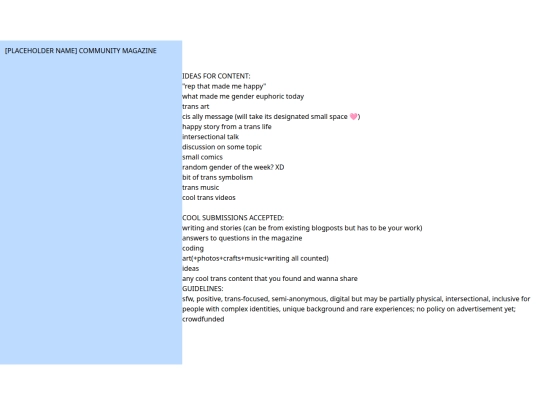 [PLACEHOLDER NAME] COMMUNITY MAGAZINE

IDEAS FOR CONTENT:
"rep that made me happy"
what made me gender euphoric today
trans art
cis ally message (will take its designated small space 🩷)
happy story from a trans life
intersectional talk
discussion on some topic
small comics
random gender of the week? XD
bit of trans symbolism
trans music
cool trans videos

COOL SUBMISSIONS ACCEPTED:
writing and stories (can be from existing blogposts but has to be your work)
answers to questions in the magazine
coding
art(+photos+crafts+music+writing all counted)
ideas
any cool trans content that you found and wanna share
GUIDELINES:
sfw, positive, trans-focused, semi-anonymous, digital but may be partially physical, intersectional, inclusive for people with complex identities, unique background and rare experiences; no policy on advertisement yet; crowdfunded